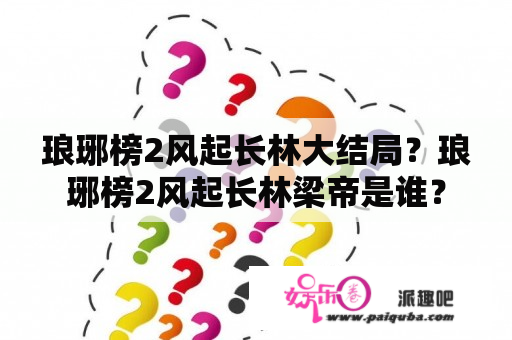 琅琊榜2风起长林大结局？琅琊榜2风起长林梁帝是谁？

娱乐圈 派趣吧
www.paiquba.com